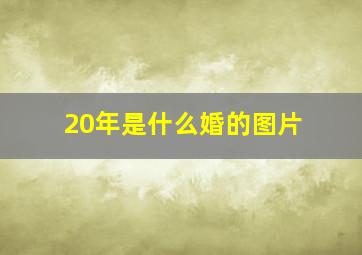 20年是什么婚的图片